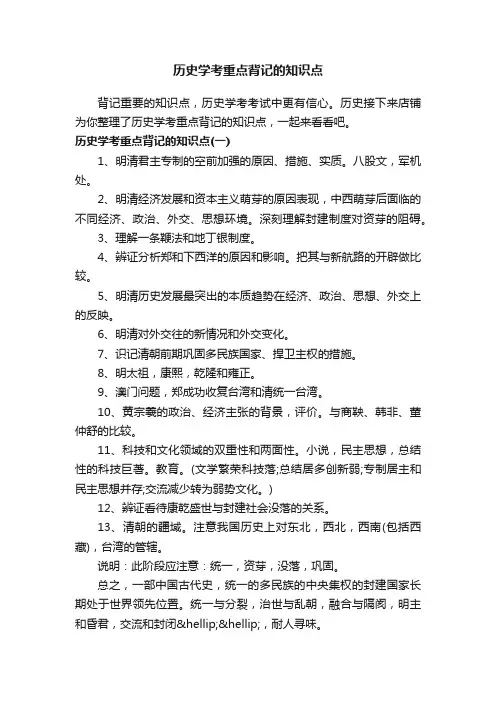 历史学考重点背记的知识点

背记重要的知识点，历史学考考试中更有信心。历史接下来店铺为你整理了历史学考重点背记的知识点，一起来看看吧。

历史学考重点背记的知识点(一)

1、明清君主专制的空前加强的原因、措施、实质。八股文，军机处。

2、明清经济发展和资本主义萌芽的原因表现，中西萌芽后面临的不同经济、政治、外交、思想环境。深刻理解封建制度对资芽的阻碍。

3、理解一条鞭法和地丁银制度。

4、辨证分析郑和下西洋的原因和影响。把其与新航路的开辟做比较。

5、明清历史发展最突出的本质趋势在经济、政治、思想、外交上的反映。

6、明清对外交往的新情况和外交变化。

7、识记清朝前期巩固多民族国家、捍卫主权的措施。

8、明太祖，康熙，乾隆和雍正。

9、澳门问题，郑成功收复台湾和清统一台湾。

10、黄宗羲的政治、经济主张的背景，评价。与商鞅、韩非、董仲舒的比较。

11、科技和文化领域的双重性和两面性。小说，民主思想，总结性的科技巨著。教育。(文学繁荣科技落;总结居多创新弱;专制居主和民主思想并存;交流减少转为弱势文化。)

12、辨证看待康乾盛世与封建社会没落的关系。

13、清朝的疆域。注意我国历史上对东北，西北，西南(包括西藏)，台湾的管辖。

说明：此阶段应注意：统一，资芽，没落，巩固。

总之，一部中国古代史，统一的多民族的中央集权的封建国家长期处于世界领先位置。统一与分裂，治世与乱朝，融合与隔阂，明主和昏君，交流和封闭&hellip;&hellip;，耐人寻味。